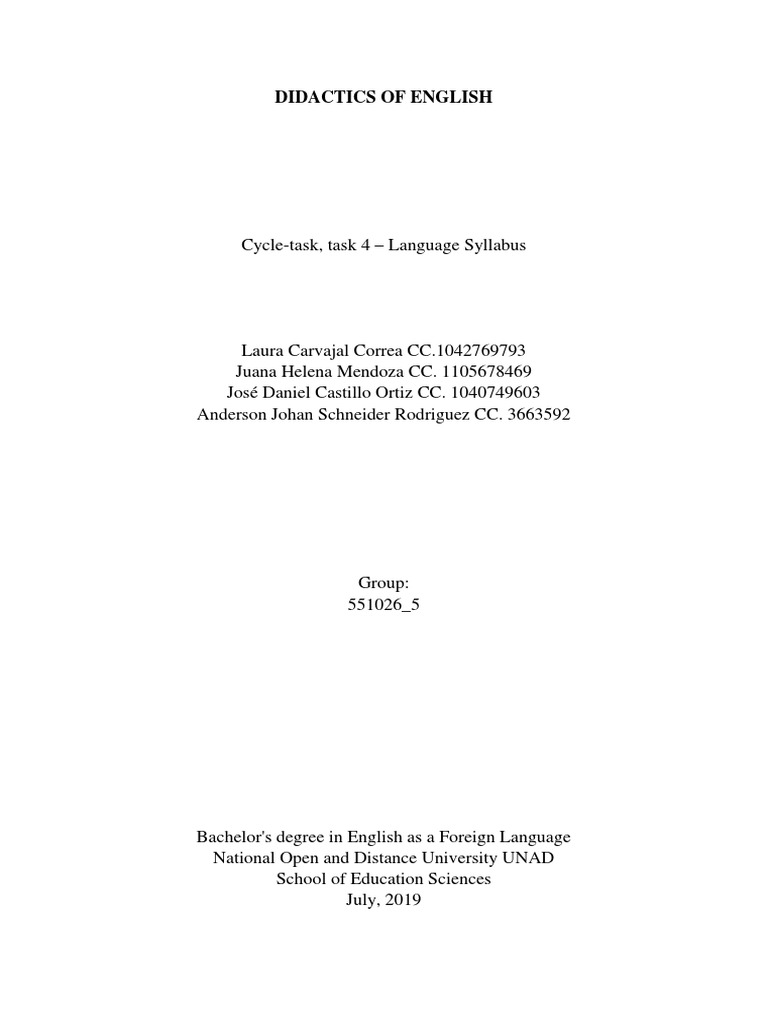 DIDACTICS OF ENGLISH

Cycle-task, task 4 – Language Syllabus

Laura Carvajal Correa CC.1042769793
Juana Helena Mendoza CC. 1105678469
José Daniel Castillo Ortiz CC. 1040749603
Anderson Johan Schneider Rodriguez CC. 3663592

Group:
551026_5

Bachelor's degree in English as a Foreign Language
National Open and Distance University UNAD
School of Education Sciences
July, 2019